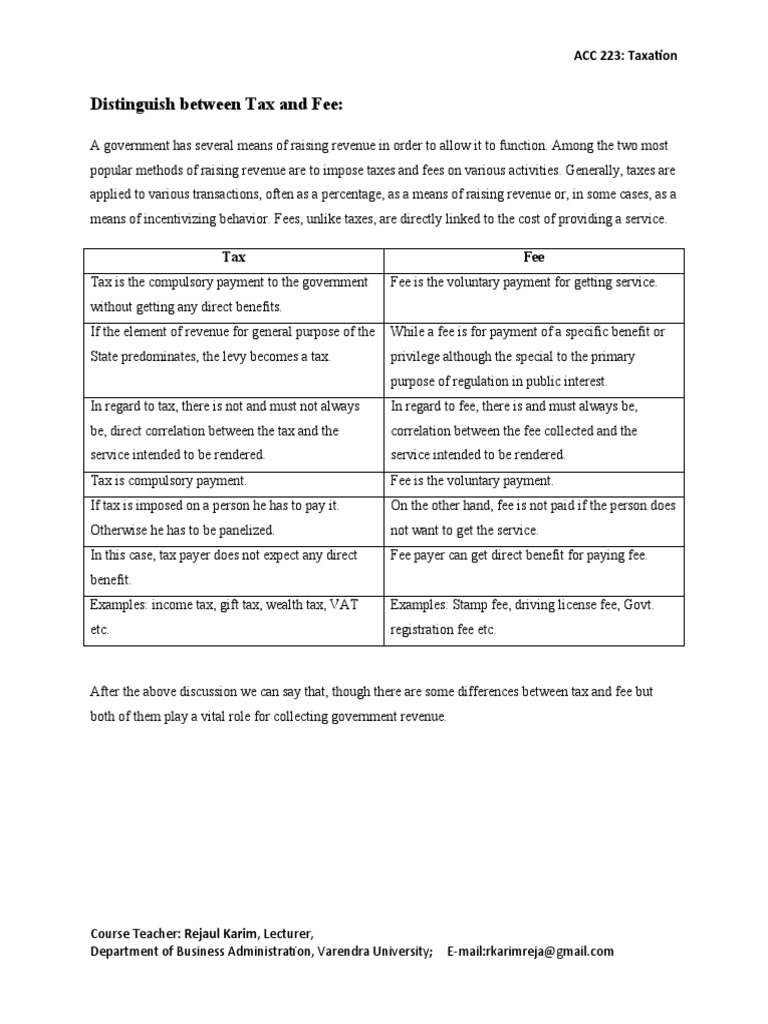 ACC 223: Taxation

Distinguish between Tax and Fee:

A government has several means of raising revenue in order to allow it to function. Among the two most popular methods of raising revenue are to impose taxes and fees on various activities. Generally, taxes are applied to various transactions, often as a percentage, as a means of raising revenue or, in some cases, as a means of incentivizing behavior. Fees, unlike taxes, are directly linked to the cost of providing a service.

| Tax | Fee |
|---|---|
| Tax is the compulsory payment to the government without getting any direct benefits. | Fee is the voluntary payment for getting service. |
| If the element of revenue for general purpose of the State predominates, the levy becomes a tax. | While a fee is for payment of a specific benefit or privilege although the special to the primary purpose of regulation in public interest. |
| In regard to tax, there is not and must not always be, direct correlation between the tax and the service intended to be rendered. | In regard to fee, there is and must always be, correlation between the fee collected and the service intended to be rendered. |
| Tax is compulsory payment. | Fee is the voluntary payment. |
| If tax is imposed on a person he has to pay it. Otherwise he has to be panelized. | On the other hand, fee is not paid if the person does not want to get the service. |
| In this case, tax payer does not expect any direct benefit. | Fee payer can get direct benefit for paying fee. |
| Examples: income tax, gift tax, wealth tax, VAT etc. | Examples: Stamp fee, driving license fee, Govt. registration fee etc. |

After the above discussion we can say that, though there are some differences between tax and fee but both of them play a vital role for collecting government revenue.

Course Teacher: Rejaul Karim, Lecturer,
Department of Business Administration, Varendra University; E-mail:rkarimreja@gmail.com